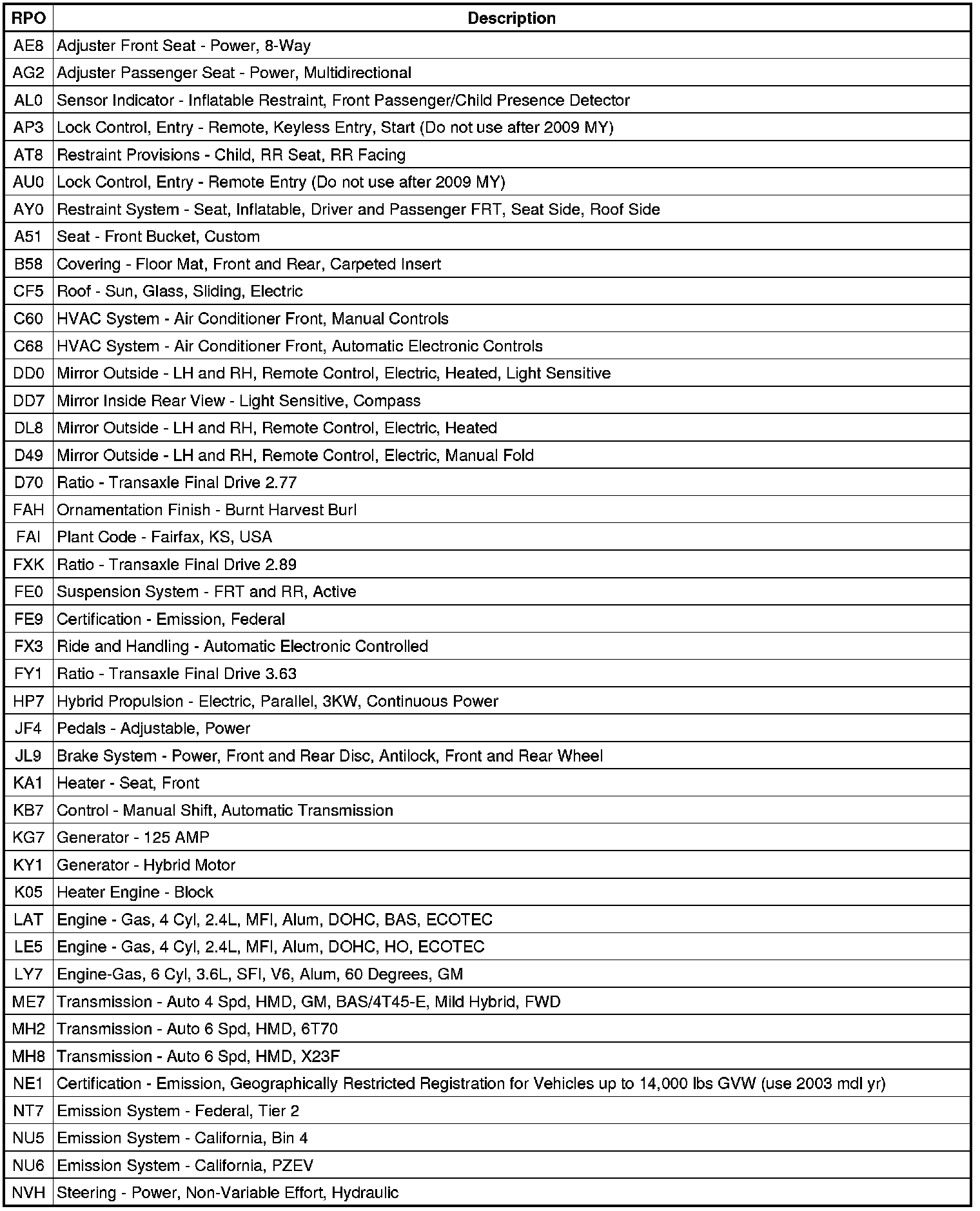 | RPO | Description |
|---|---|
| AE8 | Adjuster Front Seat - Power, 8-Way |
| AG2 | Adjuster Passenger Seat - Power, Multidirectional |
| AL0 | Sensor Indicator - Inflatable Restraint, Front Passenger/Child Presence Detector |
| AP3 | Lock Control, Entry - Remote, Keyless Entry, Start (Do not use after 2009 MY) |
| AT8 | Restraint Provisions - Child, RR Seat, RR Facing |
| AU0 | Lock Control, Entry - Remote Entry (Do not use after 2009 MY) |
| AY0 | Restraint System - Seat, Inflatable, Driver and Passenger FRT, Seat Side, Roof Side |
| A51 | Seat - Front Bucket, Custom |
| B58 | Covering - Floor Mat, Front and Rear, Carpeted Insert |
| CF5 | Roof - Sun, Glass, Sliding, Electric |
| C60 | HVAC System - Air Conditioner Front, Manual Controls |
| C68 | HVAC System - Air Conditioner Front, Automatic Electronic Controls |
| DD0 | Mirror Outside - LH and RH, Remote Control, Electric, Heated, Light Sensitive |
| DD7 | Mirror Inside Rear View - Light Sensitive, Compass |
| DL8 | Mirror Outside - LH and RH, Remote Control, Electric, Heated |
| D49 | Mirror Outside - LH and RH, Remote Control, Electric, Manual Fold |
| D70 | Ratio - Transaxle Final Drive 2.77 |
| FAH | Ornamentation Finish - Burnt Harvest Burl |
| FAI | Plant Code - Fairfax, KS, USA |
| FXK | Ratio - Transaxle Final Drive 2.89 |
| FE0 | Suspension System - FRT and RR, Active |
| FE9 | Certification - Emission, Federal |
| FX3 | Ride and Handling - Automatic Electronic Controlled |
| FY1 | Ratio - Transaxle Final Drive 3.63 |
| HP7 | Hybrid Propulsion - Electric, Parallel, 3KW, Continuous Power |
| JF4 | Pedals - Adjustable, Power |
| JL9 | Brake System - Power, Front and Rear Disc, Antilock, Front and Rear Wheel |
| KA1 | Heater - Seat, Front |
| KB7 | Control - Manual Shift, Automatic Transmission |
| KG7 | Generator - 125 AMP |
| KY1 | Generator - Hybrid Motor |
| K05 | Heater Engine - Block |
| LAT | Engine - Gas, 4 Cyl, 2.4L, MFI, Alum, DOHC, BAS, ECOTEC |
| LE5 | Engine - Gas, 4 Cyl, 2.4L, MFI, Alum, DOHC, HO, ECOTEC |
| LY7 | Engine-Gas, 6 Cyl, 3.6L, SFI, V6, Alum, 60 Degrees, GM |
| ME7 | Transmission - Auto 4 Spd, HMD, GM, BAS/4T45-E, Mild Hybrid, FWD |
| MH2 | Transmission - Auto 6 Spd, HMD, 6T70 |
| MH8 | Transmission - Auto 6 Spd, HMD, X23F |
| NE1 | Certification - Emission, Geographically Restricted Registration for Vehicles up to 14,000 lbs GVW (use 2003 mdl yr) |
| NT7 | Emission System - Federal, Tier 2 |
| NU5 | Emission System - California, Bin 4 |
| NU6 | Emission System - California, PZEV |
| NVH | Steering - Power, Non-Variable Effort, Hydraulic |